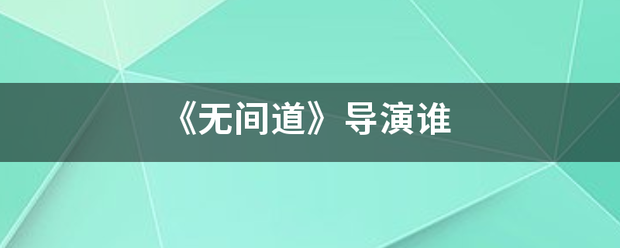 《无间道》导演谁